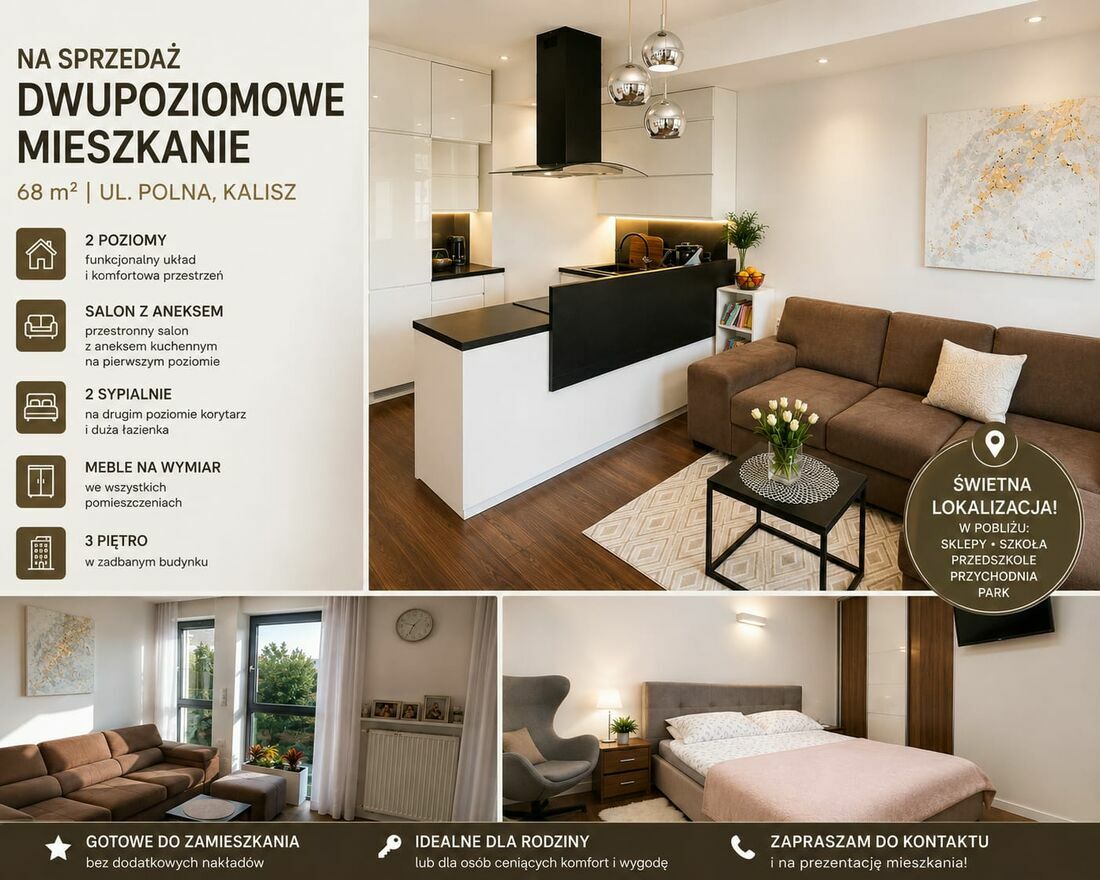 NA SPRZEDAŻ
DWUPOZIOMOWE MIESZKANIE

68 m² | UL. POLNA, KALISZ

2 POZIOMY
funkcjonalny układ i komfortowa przestrzeń

SALON Z ANEKSEM
przestronny salon z aneksem kuchennym na pierwszym poziomie

2 SYPIALNIE
na drugim poziomie korytarz i duża łazienka

MEBLE NA WYMIAR
we wszystkich pomieszczeniach

3 PIĘTRO
w zadbanym budynku

ŚWIETNA LOKALIZACJA!
W POBLIŻU:
SKLEPY • SZKOŁA
PRZEDSZKOLE
PRZYCHODNIA
PARK

GOTOWE DO ZAMIESZKANIA
bez dodatkowych nakładów

IDEALNE DLA RODZINY
lub dla osób ceniących komfort i wygodę

ZAPRASZAM DO KONTAKTU
i na prezentację mieszkania!